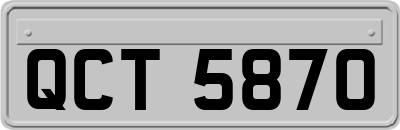 QCT 5870